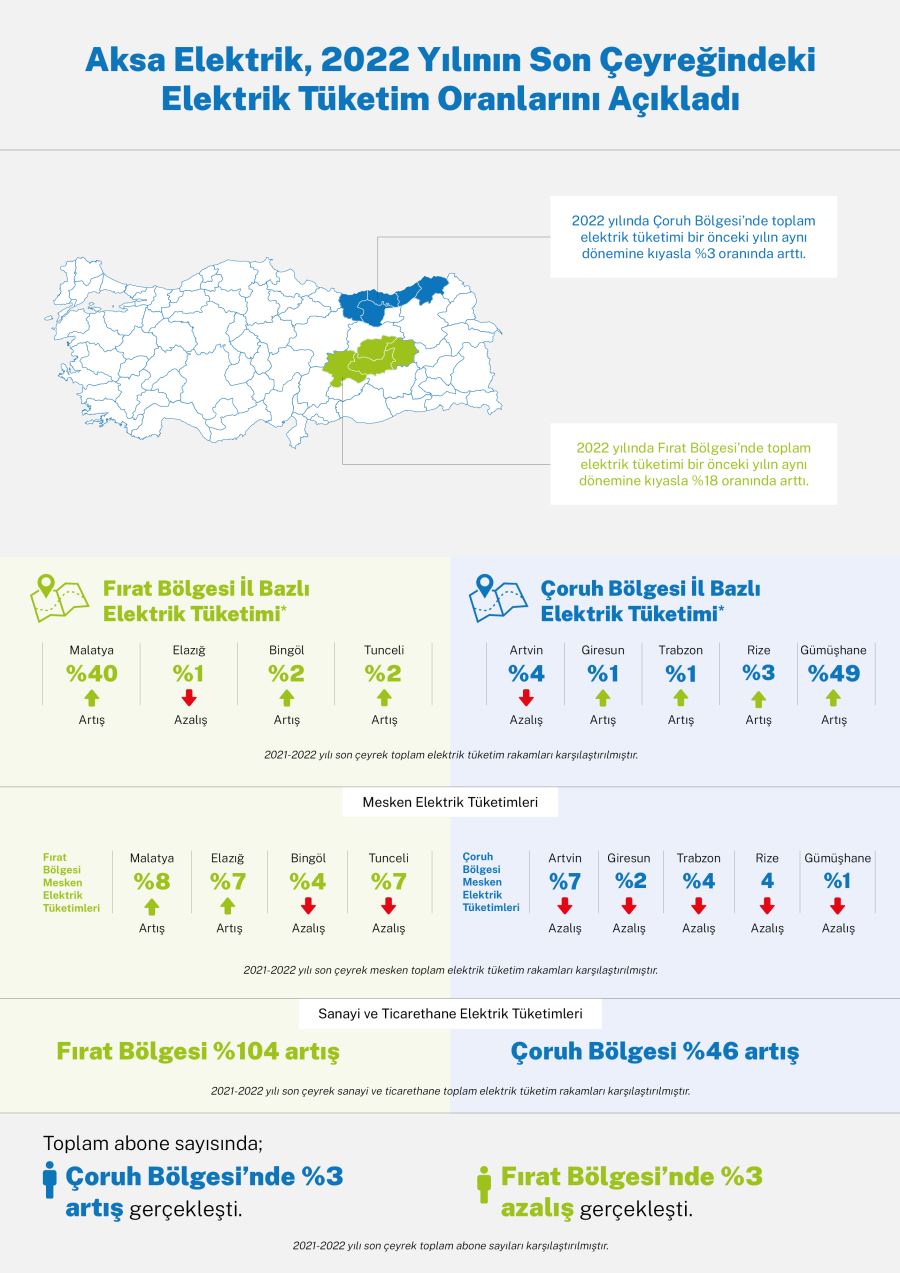 Aksa Elektrik, 2022 Yılının Son Çeyreğindeki Elektrik Tüketim Oranlarını Açıkladı

2022 yılında Çoruh Bölgesi'nde toplam elektrik tüketimi bir önceki yılın aynı dönemine kıyasla %3 oranında arttı.

2022 yılında Fırat Bölgesi'nde toplam elektrik tüketimi bir önceki yılın aynı dönemine kıyasla %18 oranında arttı.

Fırat Bölgesi İl Bazlı Elektrik Tüketimi*

| Malatya | Elazığ | Bingöl | Tunceli |
|---|---|---|---|
| %40 | %1 | %2 | %2 |
| Artış | Azalış | Artış | Artış |

Çoruh Bölgesi İl Bazlı Elektrik Tüketimi*

| Artvin | Giresun | Trabzon | Rize | Gümüşhane |
|---|---|---|---|---|
| %4 | %1 | %1 | %3 | %49 |
| Azalış | Artış | Artış | Artış | Artış |

2021-2022 yılı son çeyrek toplam elektrik tüketim rakamları karşılaştırılmıştır.

Mesken Elektrik Tüketimleri

Fırat Bölgesi Mesken Elektrik Tüketimleri

| Malatya | Elazığ | Bingöl | Tunceli |
|---|---|---|---|
| %8 | %7 | %4 | %7 |
| Artış | Artış | Azalış | Azalış |

Çoruh Bölgesi Mesken Elektrik Tüketimleri

| Artvin | Giresun | Trabzon | Rize | Gümüşhane |
|---|---|---|---|---|
| %7 | %2 | %4 | 4 | %1 |
| Azalış | Azalış | Azalış | Azalış | Azalış |

2021-2022 yılı son çeyrek mesken toplam elektrik tüketim rakamları karşılaştırılmıştır.

Sanayi ve Ticarethane Elektrik Tüketimleri

Fırat Bölgesi %104 artış

Çoruh Bölgesi %46 artış

2021-2022 yılı son çeyrek sanayi ve ticarethane toplam elektrik tüketim rakamları karşılaştırılmıştır.

Toplam abone sayısında;

Çoruh Bölgesi'nde %3 artış gerçekleşti.

Fırat Bölgesi'nde %3 azalış gerçekleşti.

2021-2022 yılı son çeyrek toplam abone sayıları karşılaştırılmıştır.